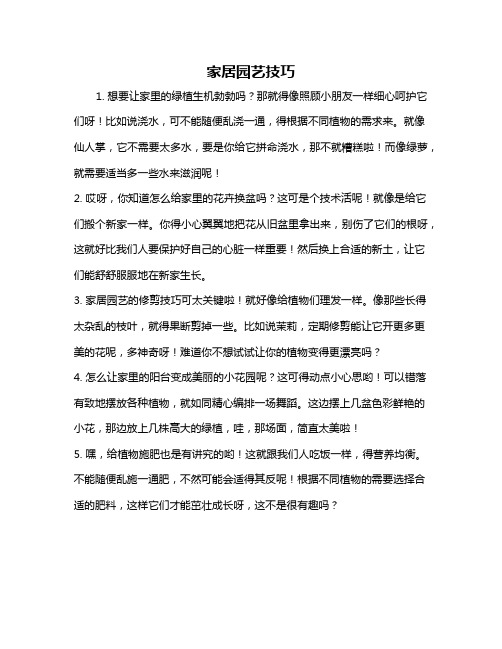 家居园艺技巧

1. 想要让家里的绿植生机勃勃吗？那就得像照顾小朋友一样细心呵护它们呀！比如说浇水，可不能随便乱浇一通，得根据不同植物的需求来。就像仙人掌，它不需要太多水，要是你给它拼命浇水，那不就糟糕啦！而像绿萝，就需要适当多一些水来滋润呢！

2. 哎呀，你知道怎么给家里的花卉换盆吗？这可是个技术活呢！就像是给它们搬个新家一样。你得小心翼翼地把花从旧盆里拿出来，别伤了它们的根呀，这就好比我们人要保护好自己的心脏一样重要！然后换上合适的新土，让它们能舒舒服服地在新家生长。

3. 家居园艺的修剪技巧可太关键啦！就好像给植物们理发一样。像那些长得太杂乱的枝叶，就得果断剪掉一些。比如说茉莉，定期修剪能让它开更多更美的花呢，多神奇呀！难道你不想试试让你的植物变得更漂亮吗？

4. 怎么让家里的阳台变成美丽的小花园呢？这可得动点小心思哟！可以错落有致地摆放各种植物，就如同精心编排一场舞蹈。这边摆上几盆色彩鲜艳的小花，那边放上几株高大的绿植，哇，那场面，简直太美啦！

5. 嘿，给植物施肥也是有讲究的哟！这就跟我们人吃饭一样，得营养均衡。不能随便乱施一通肥，不然可能会适得其反呢！根据不同植物的需要选择合适的肥料，这样它们才能茁壮成长呀，这不是很有趣吗？